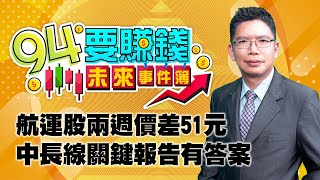 94要賺錢
未來事件簿

航運股兩週價差51元
中長線關鍵報告有答案